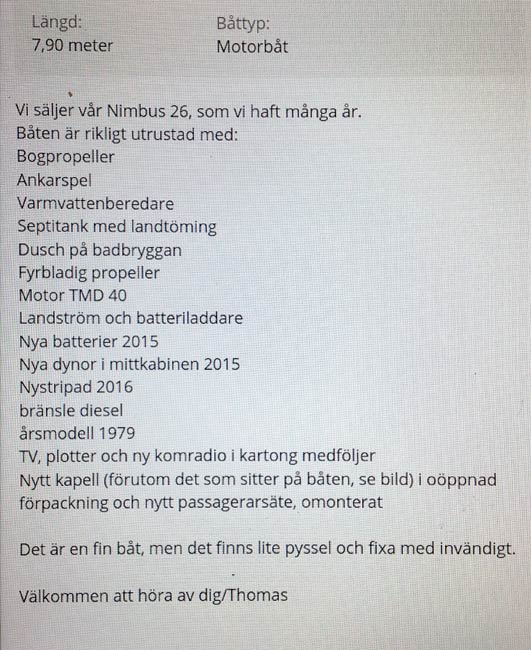 Längd:
7,90 meter

Båttyp:
Motorbåt

Vi säljer vår Nimbus 26, som vi haft många år.
Båten är rikligt utrustad med:
Bogpropeller
Ankarspel
Varmvattenberedare
Septitank med landtöming
Dusch på badbryggan
Fyrbladig propeller
Motor TMD 40
Landström och batteriladdare
Nya batterier 2015
Nya dynor i mittkabinen 2015
Nystripad 2016
bränsle diesel
årsmodell 1979
TV, plotter och ny komradio i kartong medföljer
Nytt kapell (förutom det som sitter på båten, se bild) i oöppnad förpackning och nytt passagerarsäte, omonterat

Det är en fin båt, men det finns lite pyssel och fixa med invändigt.

Välkommen att höra av dig/Thomas